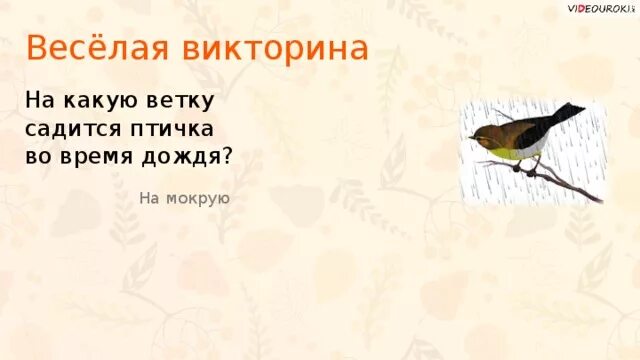 VIDEOUROKI

Весёлая викторина

На какую ветку садится птичка во время дождя?

На мокрую